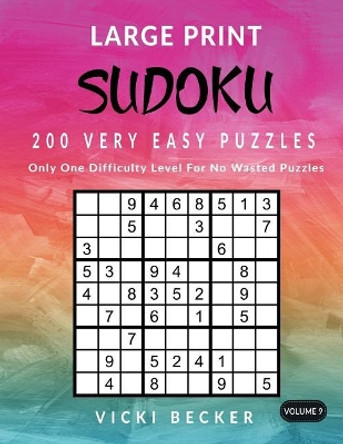 LARGE PRINT

SUDOKU

200 VERY EASY PUZZLES

Only One Difficulty Level For No Wasted Puzzles

| | | | | | | | | |
|---|---|---|---|---|---|---|---|---|
| | | 9 | 4 | 6 | 8 | 5 | 1 | 3 |
| | | 5 | | | 3 | | | 7 |
| 3 | | | | | | 6 | | |
| 5 | 3 | | 9 | 4 | | | 8 | |
| 4 | | 8 | 3 | 5 | 2 | | 9 | |
| | 7 | | 6 | | 1 | | 5 | |
| | | 7 | | | | | | |
| | 9 | | 5 | 2 | 4 | 1 | | |
| | 4 | | 8 | | | 9 | | 5 |

VICKI BECKER

VOLUME 9